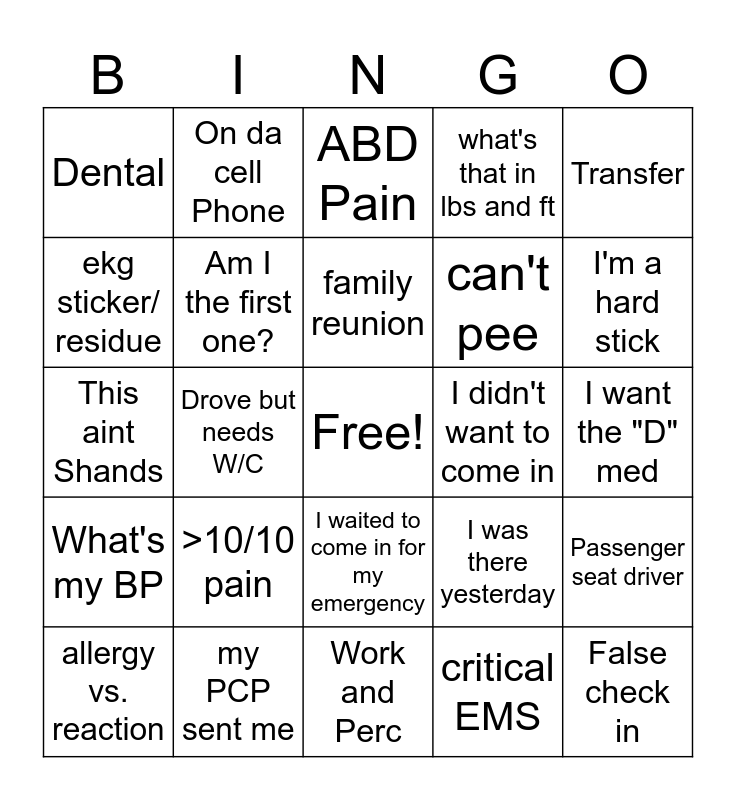 | B | I | N | G | O |
|---|---|---|---|---|
| Dental | On da cell Phone | ABD Pain | what's that in lbs and ft | Transfer |
| ekg sticker/ residue | Am I the first one? | family reunion | can't pee | I'm a hard stick |
| This aint Shands | Drove but needs W/C | Free! | I didn't want to come in | I want the "D" med |
| What's my BP | >10/10 pain | I waited to come in for my emergency | I was there yesterday | Passenger seat driver |
| allergy vs. reaction | my PCP sent me | Work and Perc | critical EMS | False check in |